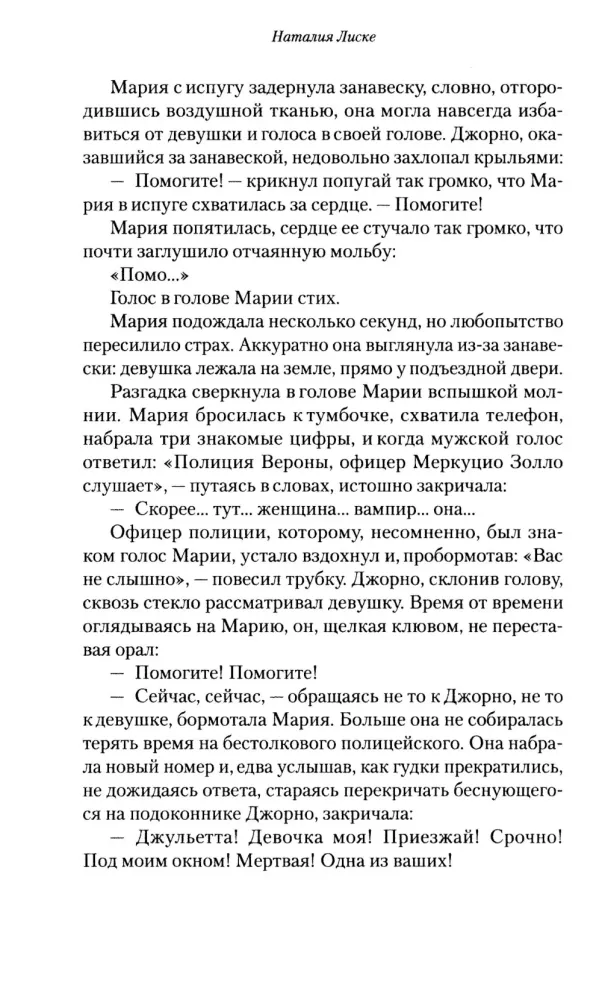 Наталия Лиске

Мария с испугу задернула занавеску, словно, отгородившись воздушной тканью, она могла навсегда избавиться от девушки и голоса в своей голове. Джорно, оказавшийся за занавеской, недовольно захлопал крыльями:

— Помогите! — крикнул попугай так громко, что Мария в испуге схватилась за сердце. — Помогите!

Мария попятилась, сердце ее стучало так громко, что почти заглушило отчаянную мольбу:

«Помо...»

Голос в голове Марии стих.

Мария подождала несколько секунд, но любопытство пересилило страх. Аккуратно она выглянула из-за занавески: девушка лежала на земле, прямо у подъездной двери.

Разгадка сверкнула в голове Марии вспышкой молнии. Мария бросилась к тумбочке, схватила телефон, набрала три знакомые цифры, и когда мужской голос ответил: «Полиция Вероны, офицер Меркуцио Золло слушает», — путаясь в словах, истошно закричала:

— Скорее... тут... женщина... вампир... она...

Офицер полиции, которому, несомненно, был знаком голос Марии, устало вздохнул и, пробормотав: «Вас не слышно», — повесил трубку. Джорно, склонив голову, сквозь стекло рассматривал девушку. Время от времени оглядываясь на Марию, он, щелкая клювом, не переставая орал:

— Помогите! Помогите!

— Сейчас, сейчас, — обращаясь не то к Джорно, не то к девушке, бормотала Мария. Больше она не собиралась терять время на бестолкового полицейского. Она набрала новый номер и, едва услышав, как гудки прекратились, не дожидаясь ответа, стараясь перекричать беснующегося на подоконнике Джорно, закричала:

— Джульетта! Девочка моя! Приезжай! Срочно! Под моим окном! Мертвая! Одна из ваших!